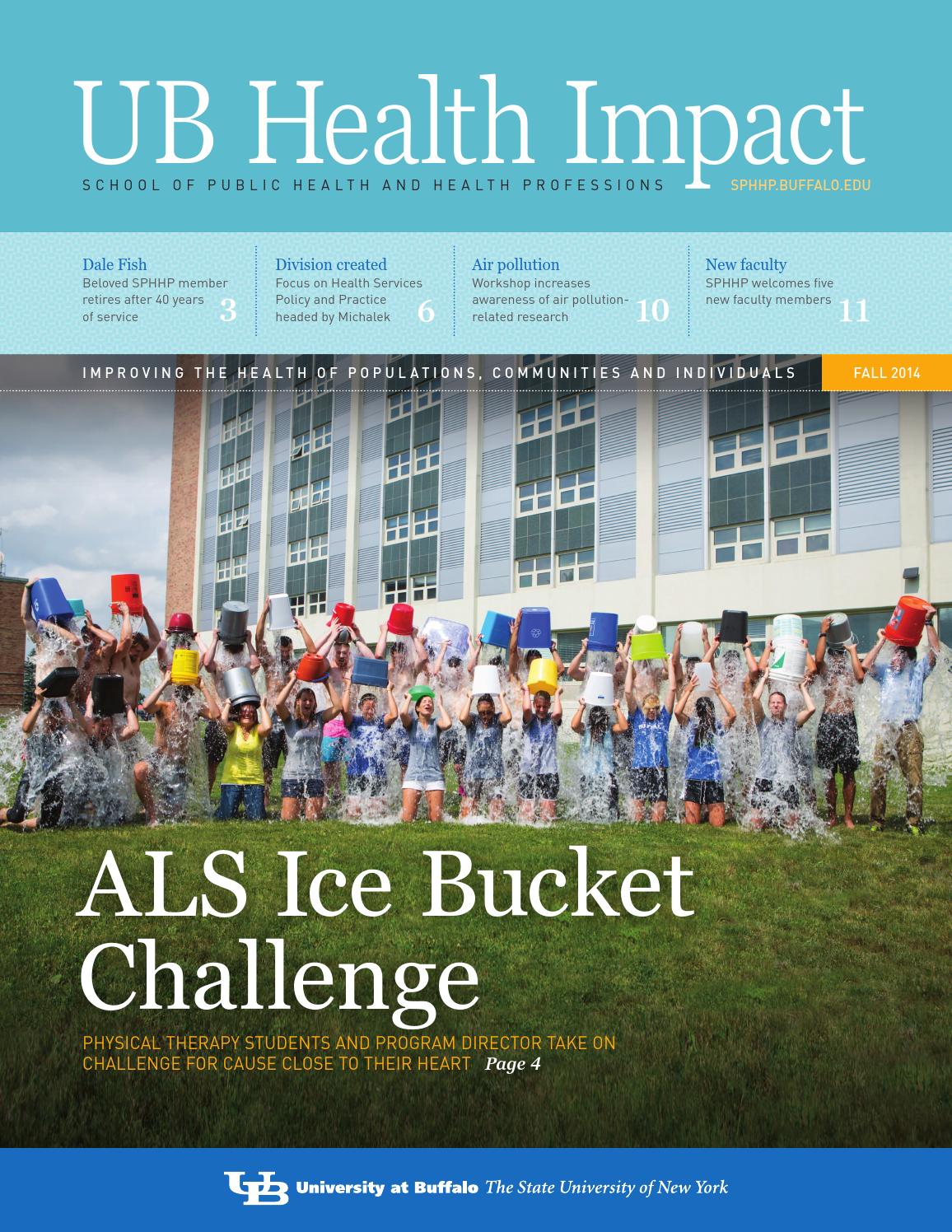 UB Health Impact

SCHOOL OF PUBLIC HEALTH AND HEALTH PROFESSIONS SPHHP.BUFFALO.EDU

Dale Fish
Beloved SPHHP member retires after 40 years of service 3

Division created
Focus on Health Services Policy and Practice headed by Michalek 6

Air pollution
Workshop increases awareness of air pollution-related research 10

New faculty
SPHHP welcomes five new faculty members 11

IMPROVING THE HEALTH OF POPULATIONS, COMMUNITIES AND INDIVIDUALS FALL 2014

ALS Ice Bucket Challenge

PHYSICAL THERAPY STUDENTS AND PROGRAM DIRECTOR TAKE ON CHALLENGE FOR CAUSE CLOSE TO THEIR HEART Page 4

UB University at Buffalo The State University of New York